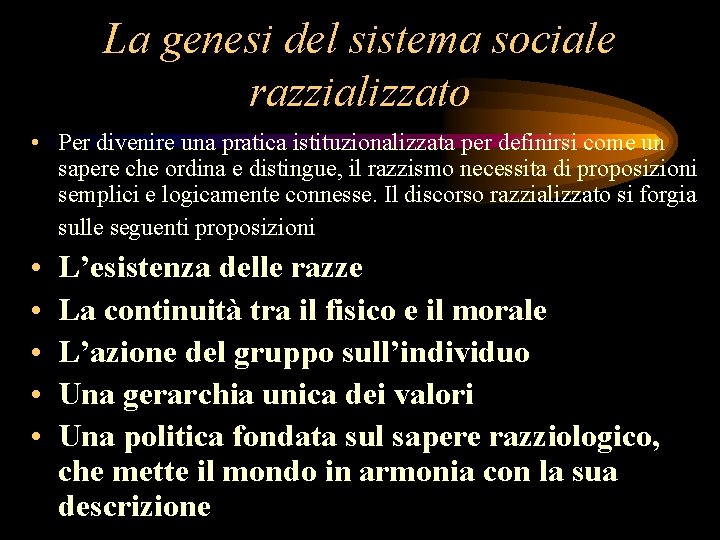 La genesi del sistema sociale razzializzato

• Per divenire una pratica istituzionalizzata per definirsi come un sapere che ordina e distingue, il razzismo necessita di proposizioni semplici e logicamente connesse. Il discorso razzializzato si forgia sulle seguenti proposizioni
• L'esistenza delle razze
• La continuità tra il fisico e il morale
• L'azione del gruppo sull'individuo
• Una gerarchia unica dei valori
• Una politica fondata sul sapere razziologico, che mette il mondo in armonia con la sua descrizione